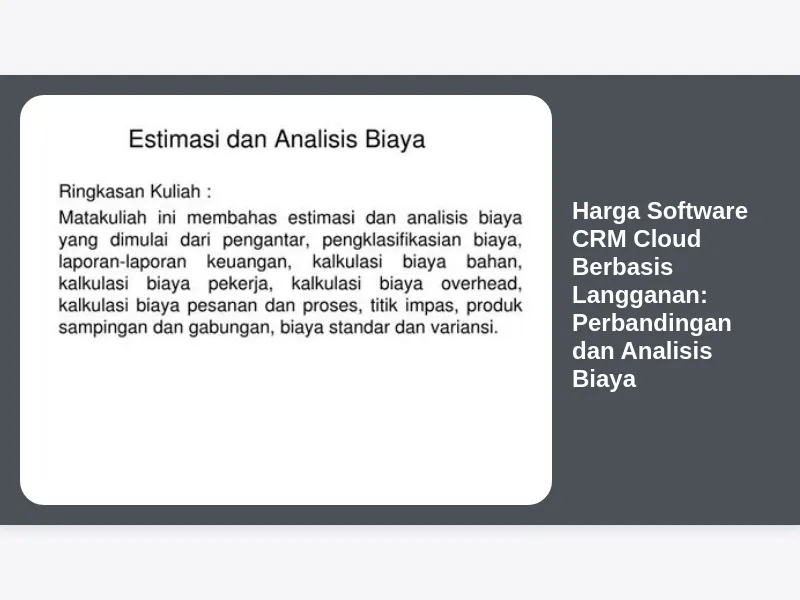 Estimasi dan Analisis Biaya

Ringkasan Kuliah :

Matakuliah ini membahas estimasi dan analisis biaya yang dimulai dari pengantar, pengklasifikasian biaya, laporan-laporan keuangan, kalkulasi biaya bahan, kalkulasi biaya pekerja, kalkulasi biaya overhead, kalkulasi biaya pesanan dan proses, titik impas, produk sampingan dan gabungan, biaya standar dan variansi.

Harga Software CRM Cloud Berbasis Langganan: Perbandingan dan Analisis Biaya